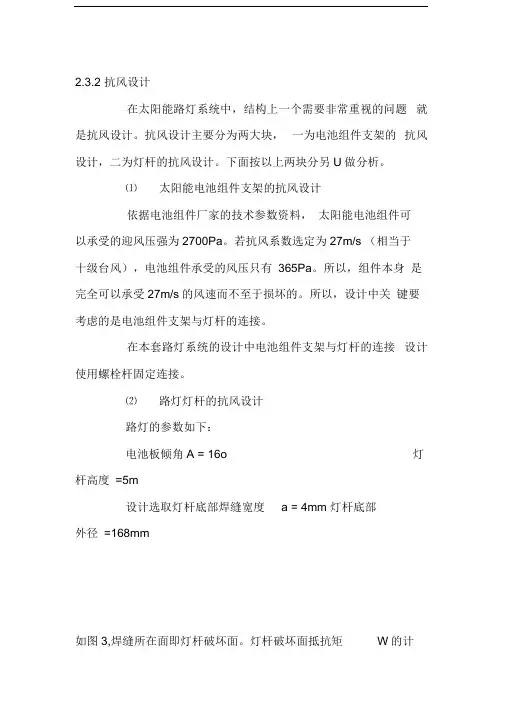 2.3.2 抗风设计

在太阳能路灯系统中，结构上一个需要非常重视的问题 就是抗风设计。抗风设计主要分为两大块， 一为电池组件支架的 抗风设计，二为灯杆的抗风设计。下面按以上两块分另 U 做分析。

⑴ 太阳能电池组件支架的抗风设计

依据电池组件厂家的技术参数资料， 太阳能电池组件可以承受的迎风压强为 2700Pa。若抗风系数选定为 27m/s （相当于十级台风），电池组件承受的风压只有 365Pa。所以，组件本身 是完全可以承受 27m/s 的风速而不至于损坏的。所以，设计中关 键要考虑的是电池组件支架与灯杆的连接。

在本套路灯系统的设计中电池组件支架与灯杆的连接 设计使用螺栓杆固定连接。

⑵ 路灯灯杆的抗风设计

路灯的参数如下：

电池板倾角 A = 16o 灯杆高度 =5m

设计选取灯杆底部焊缝宽度 a = 4mm 灯杆底部外径 =168mm

如图 3,焊缝所在面即灯杆破坏面。灯杆破坏面抵抗矩 W 的计